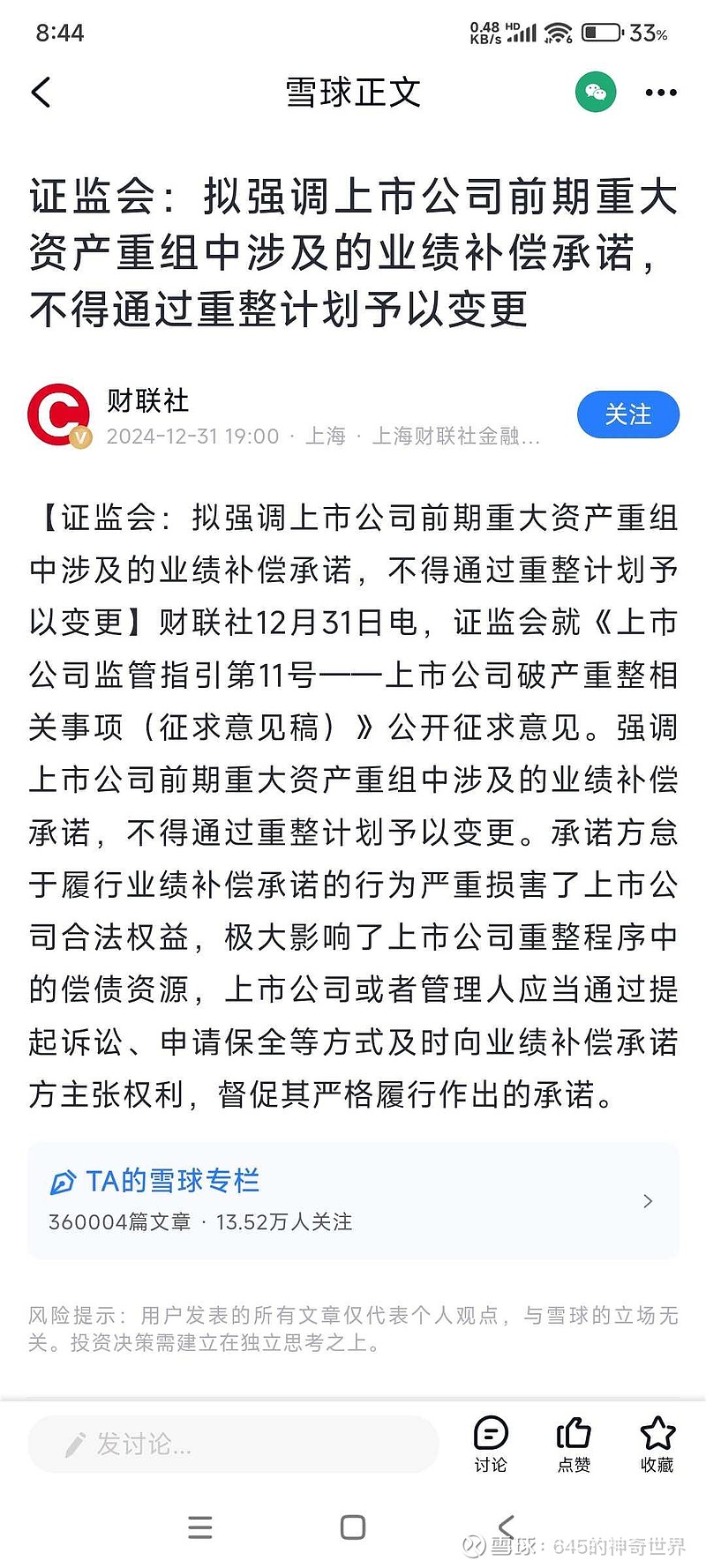 8:44

0.48 KB/s HD 33%

雪球正文

证监会：拟强调上市公司前期重大资产重组中涉及的业绩补偿承诺，不得通过重整计划予以变更

财联社
2024-12-31 19:00 · 上海 · 上海财联社金融...

关注

【证监会：拟强调上市公司前期重大资产重组中涉及的业绩补偿承诺，不得通过重整计划予以变更】财联社12月31日电，证监会就《上市公司监管指引第11号——上市公司破产重整相关事项（征求意见稿）》公开征求意见。强调上市公司前期重大资产重组中涉及的业绩补偿承诺，不得通过重整计划予以变更。承诺方怠于履行业绩补偿承诺的行为严重损害了上市公司合法权益，极大影响了上市公司重整程序中的偿债资源，上市公司或者管理人应当通过提起诉讼、申请保全等方式及时向业绩补偿承诺方主张权利，督促其严格履行作出的承诺。

TA的雪球专栏
360004篇文章 · 13.52万人关注

风险提示：用户发表的所有文章仅代表个人观点，与雪球的立场无关。投资决策需建立在独立思考之上。

发讨论...

讨论
点赞
收藏

雪球：645的神奇世界